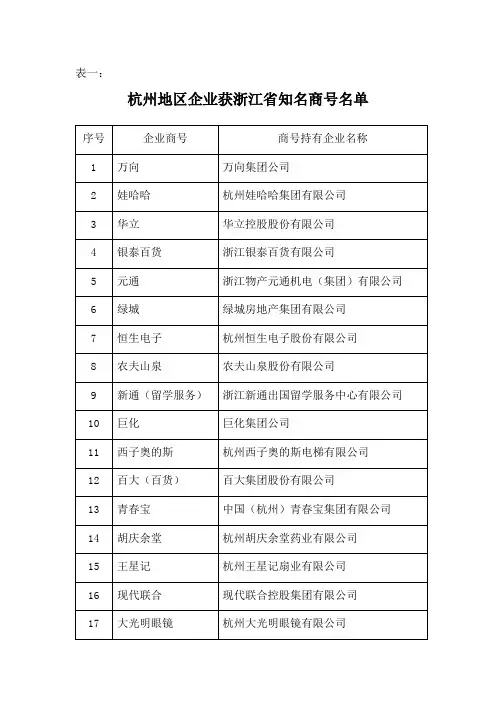 表一：

杭州地区企业获浙江省知名商号名单

| 序号 | 企业商号 | 商号持有企业名称 |
|---|---|---|
| 1 | 万向 | 万向集团公司 |
| 2 | 娃哈哈 | 杭州娃哈哈集团有限公司 |
| 3 | 华立 | 华立控股股份有限公司 |
| 4 | 银泰百货 | 浙江银泰百货有限公司 |
| 5 | 元通 | 浙江物产元通机电（集团）有限公司 |
| 6 | 绿城 | 绿城房地产集团有限公司 |
| 7 | 恒生电子 | 杭州恒生电子股份有限公司 |
| 8 | 农夫山泉 | 农夫山泉股份有限公司 |
| 9 | 新通（留学服务） | 浙江新通出国留学服务中心有限公司 |
| 10 | 巨化 | 巨化集团公司 |
| 11 | 西子奥的斯 | 杭州西子奥的斯电梯有限公司 |
| 12 | 百大（百货） | 百大集团股份有限公司 |
| 13 | 青春宝 | 中国（杭州）青春宝集团有限公司 |
| 14 | 胡庆余堂 | 杭州胡庆余堂药业有限公司 |
| 15 | 王星记 | 杭州王星记扇业有限公司 |
| 16 | 现代联合 | 现代联合控股集团有限公司 |
| 17 | 大光明眼镜 | 杭州大光明眼镜有限公司 |